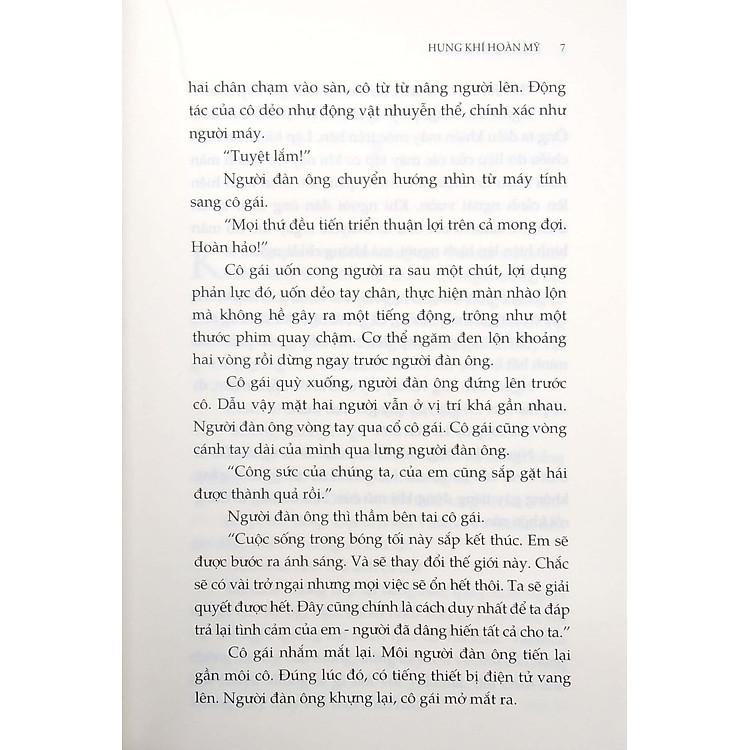 HUNG KHÍ HOÀN MỸ 7

hai chân chạm vào sàn, cô từ từ nâng người lên. Động tác của cô dẻo như động vật nhuyễn thể, chính xác như người máy.

"Tuyệt lắm!"

Người đàn ông chuyển hướng nhìn từ máy tính sang cô gái.

"Mọi thứ đều tiến triển thuận lợi trên cả mong đợi. Hoàn hảo!"

Cô gái uốn cong người ra sau một chút, lợi dụng phản lực đó, uốn dẻo tay chân, thực hiện màn nhào lộn mà không hề gây ra một tiếng động, trông như một thước phim quay chậm. Cơ thể ngăm đen lộn khoảng hai vòng rồi dừng ngay trước người đàn ông.

Cô gái quỳ xuống, người đàn ông đứng lên trước cô. Dẫu vậy mặt hai người vẫn ở vị trí khá gần nhau. Người đàn ông vòng tay qua cổ cô gái. Cô gái cũng vòng cánh tay dài của mình qua lưng người đàn ông.

"Công sức của chúng ta, của em cũng sắp gặt hái được thành quả rồi."

Người đàn ông thì thầm bên tai cô gái.

"Cuộc sống trong bóng tối này sắp kết thúc. Em sẽ được bước ra ánh sáng. Và sẽ thay đổi thế giới này. Chắc sẽ có vài trở ngại nhưng mọi việc sẽ ổn hết thôi. Ta sẽ giải quyết được hết. Đây cũng chính là cách duy nhất để ta đáp trả lại tình cảm của em - người đã dâng hiến tất cả cho ta."

Cô gái nhắm mắt lại. Môi người đàn ông tiến lại gần môi cô. Đúng lúc đó, có tiếng thiết bị điện tử vang lên. Người đàn ông khựng lại, cô gái mở mắt ra.